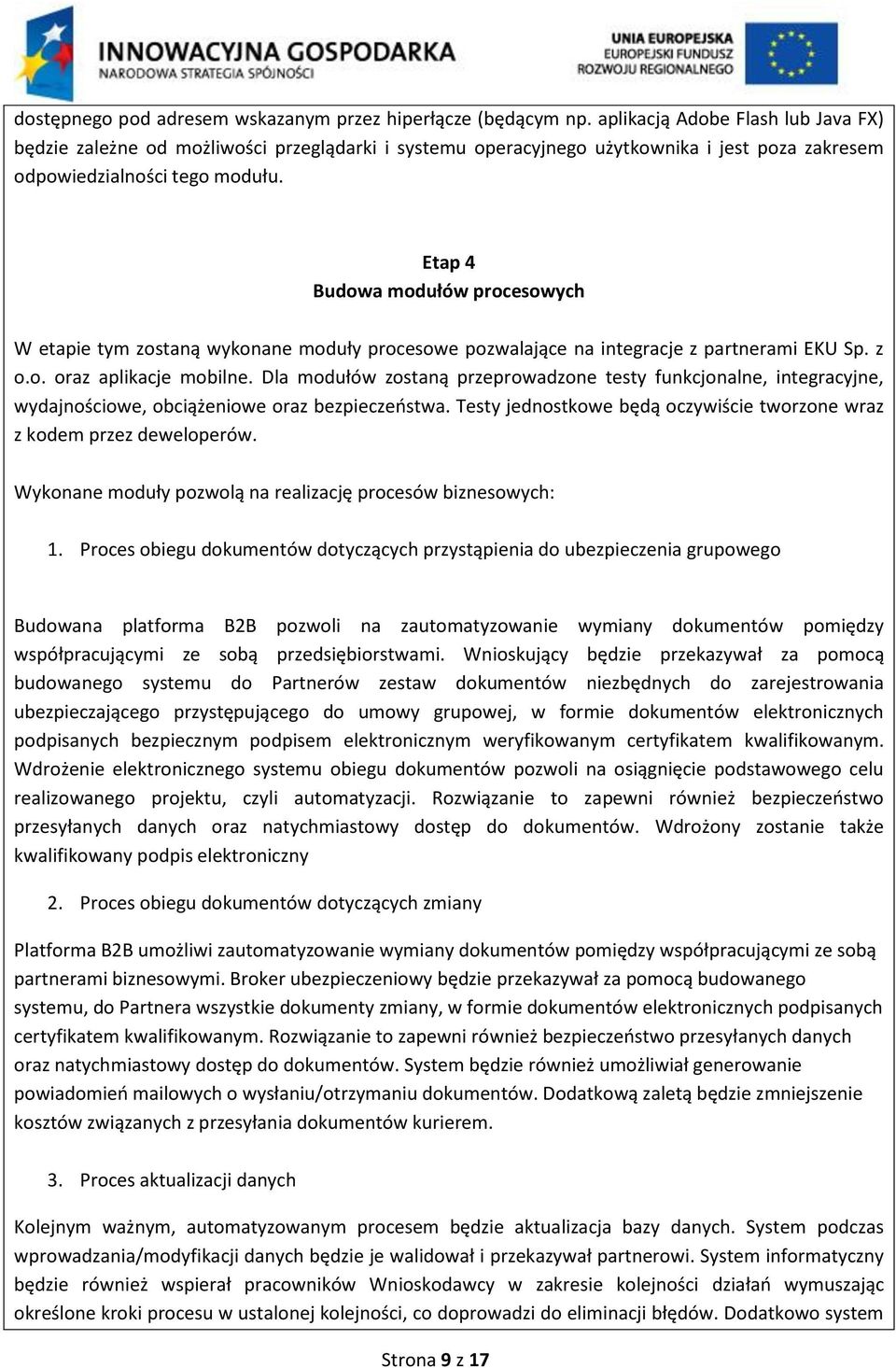 INNOWACYJNA GOSPODARKA
NARODOWA STRATEGIA SPÓJNOŚCI

UNIA EUROPEJSKA
EUROPEJSKI FUNDUSZ
ROZWOJU REGIONALNEGO

dostępnego pod adresem wskazanym przez hiperłącze (będącym np. aplikacją Adobe Flash lub Java FX) będzie zależne od możliwości przeglądarki i systemu operacyjnego użytkownika i jest poza zakresem odpowiedzialności tego modułu.

Etap 4
Budowa modułów procesowych

W etapie tym zostaną wykonane moduły procesowe pozwalające na integracje z partnerami EKU Sp. z o.o. oraz aplikacje mobilne. Dla modułów zostaną przeprowadzone testy funkcjonalne, integracyjne, wydajnościowe, obciążeniowe oraz bezpieczeństwa. Testy jednostkowe będą oczywiście tworzone wraz z kodem przez deweloperów.

Wykonane moduły pozwolą na realizację procesów biznesowych:

1. Proces obiegu dokumentów dotyczących przystąpienia do ubezpieczenia grupowego

Budowana platforma B2B pozwoli na zautomatyzowanie wymiany dokumentów pomiędzy współpracującymi ze sobą przedsiębiorstwami. Wnioskujący będzie przekazywał za pomocą budowanego systemu do Partnerów zestaw dokumentów niezbędnych do zarejestrowania ubezpieczającego przystępującego do umowy grupowej, w formie dokumentów elektronicznych podpisanych bezpiecznym podpisem elektronicznym weryfikowanym certyfikatem kwalifikowanym. Wdrożenie elektronicznego systemu obiegu dokumentów pozwoli na osiągnięcie podstawowego celu realizowanego projektu, czyli automatyzacji. Rozwiązanie to zapewni również bezpieczeństwo przesyłanych danych oraz natychmiastowy dostęp do dokumentów. Wdrożony zostanie także kwalifikowany podpis elektroniczny

2. Proces obiegu dokumentów dotyczących zmiany

Platforma B2B umożliwi zautomatyzowanie wymiany dokumentów pomiędzy współpracującymi ze sobą partnerami biznesowymi. Broker ubezpieczeniowy będzie przekazywał za pomocą budowanego systemu, do Partnera wszystkie dokumenty zmiany, w formie dokumentów elektronicznych podpisanych certyfikatem kwalifikowanym. Rozwiązanie to zapewni również bezpieczeństwo przesyłanych danych oraz natychmiastowy dostęp do dokumentów. System będzie również umożliwiał generowanie powiadomień mailowych o wysłaniu/otrzymaniu dokumentów. Dodatkową zaletą będzie zmniejszenie kosztów związanych z przesyłania dokumentów kurierem.

3. Proces aktualizacji danych

Kolejnym ważnym, automatyzowanym procesem będzie aktualizacja bazy danych. System podczas wprowadzania/modyfikacji danych będzie je walidował i przekazywał partnerowi. System informatyczny będzie również wspierał pracowników Wnioskodawcy w zakresie kolejności działań wymuszając określone kroki procesu w ustalonej kolejności, co doprowadzi do eliminacji błędów. Dodatkowo system

Strona 9 z 17